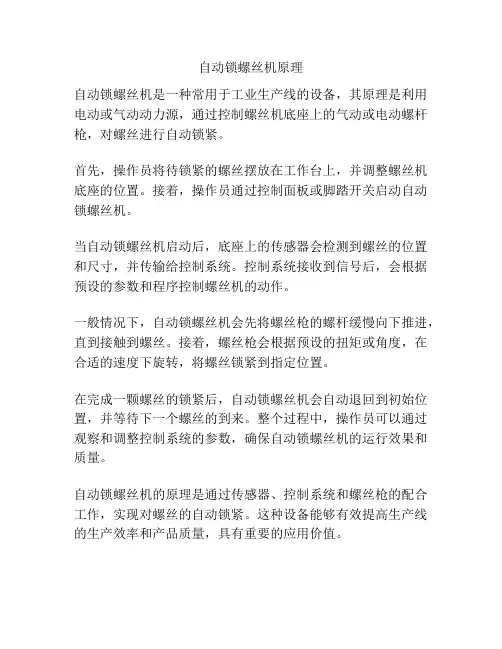 自动锁螺丝机原理

自动锁螺丝机是一种常用于工业生产线的设备，其原理是利用电动或气动动力源，通过控制螺丝机底座上的气动或电动螺杆枪，对螺丝进行自动锁紧。

首先，操作员将待锁紧的螺丝摆放在工作台上，并调整螺丝机底座的位置。接着，操作员通过控制面板或脚踏开关启动自动锁螺丝机。

当自动锁螺丝机启动后，底座上的传感器会检测到螺丝的位置和尺寸，并传输给控制系统。控制系统接收到信号后，会根据预设的参数和程序控制螺丝机的动作。

一般情况下，自动锁螺丝机会先将螺丝枪的螺杆缓慢向下推进，直到接触到螺丝。接着，螺丝枪会根据预设的扭矩或角度，在合适的速度下旋转，将螺丝锁紧到指定位置。

在完成一颗螺丝的锁紧后，自动锁螺丝机会自动退回到初始位置，并等待下一个螺丝的到来。整个过程中，操作员可以通过观察和调整控制系统的参数，确保自动锁螺丝机的运行效果和质量。

自动锁螺丝机的原理是通过传感器、控制系统和螺丝枪的配合工作，实现对螺丝的自动锁紧。这种设备能够有效提高生产线的生产效率和产品质量，具有重要的应用价值。